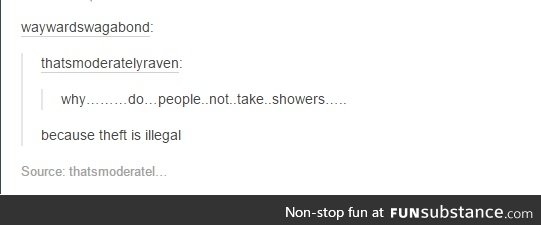 waywardswagabond:

thatsmoderatelyraven:

why………do…people..not..take..showers…..

because theft is illegal

Source: thatsmoderatel…

Non-stop fun at FUNsubstance.com